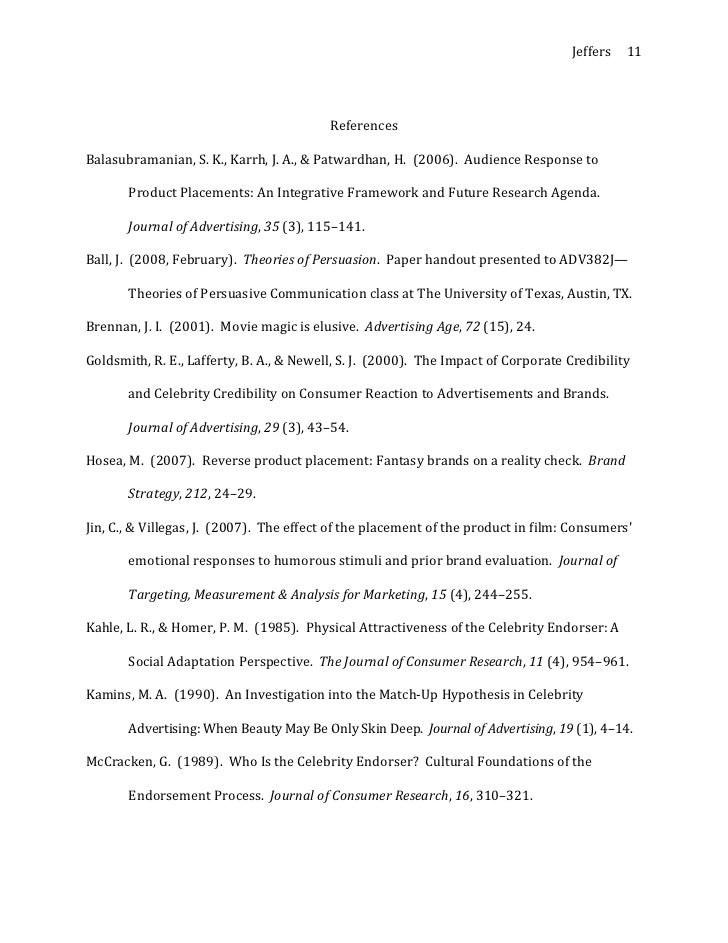 Jeffers 11

References

Balasubramanian, S. K., Karrh, J. A., & Patwardhan, H. (2006). Audience Response to Product Placements: An Integrative Framework and Future Research Agenda. Journal of Advertising, 35 (3), 115–141.

Ball, J. (2008, February). Theories of Persuasion. Paper handout presented to ADV382J—Theories of Persuasive Communication class at The University of Texas, Austin, TX.

Brennan, J. I. (2001). Movie magic is elusive. Advertising Age, 72 (15), 24.

Goldsmith, R. E., Lafferty, B. A., & Newell, S. J. (2000). The Impact of Corporate Credibility and Celebrity Credibility on Consumer Reaction to Advertisements and Brands. Journal of Advertising, 29 (3), 43–54.

Hosea, M. (2007). Reverse product placement: Fantasy brands on a reality check. Brand Strategy, 212, 24–29.

Jin, C., & Villegas, J. (2007). The effect of the placement of the product in film: Consumers' emotional responses to humorous stimuli and prior brand evaluation. Journal of Targeting, Measurement & Analysis for Marketing, 15 (4), 244–255.

Kahle, L. R., & Homer, P. M. (1985). Physical Attractiveness of the Celebrity Endorser: A Social Adaptation Perspective. The Journal of Consumer Research, 11 (4), 954–961.

Kamins, M. A. (1990). An Investigation into the Match-Up Hypothesis in Celebrity Advertising: When Beauty May Be Only Skin Deep. Journal of Advertising, 19 (1), 4–14.

McCracken, G. (1989). Who Is the Celebrity Endorser? Cultural Foundations of the Endorsement Process. Journal of Consumer Research, 16, 310–321.